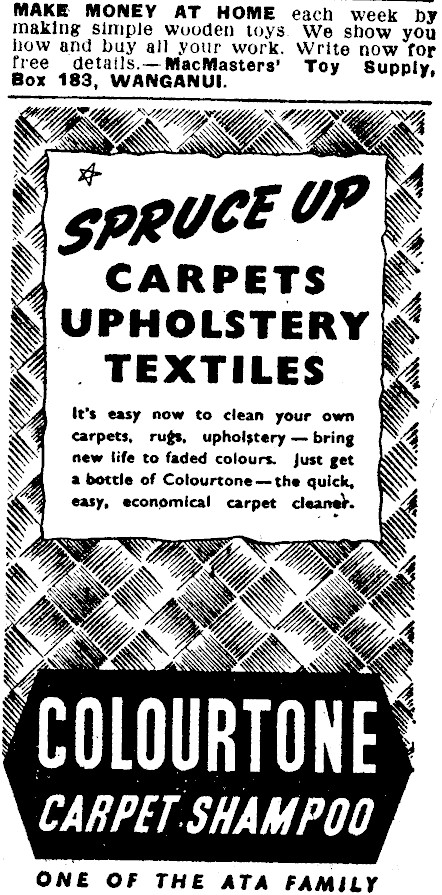 MAKE MONEY AT HOME each week by making simple wooden toys. We show you how and buy all your work. Write now for free details.—MacMasters' Toy Supply, Box 183, WANGANUI.

SPRUCE UP
CARPETS
UPHOLSTERY
TEXTILES

It's easy now to clean your own carpets, rugs, upholstery — bring new life to faded colours. Just get a bottle of Colourtone — the quick, easy, economical carpet cleaner.

COLOURTONE
CARPET SHAMPOO

ONE OF THE ATA FAMILY